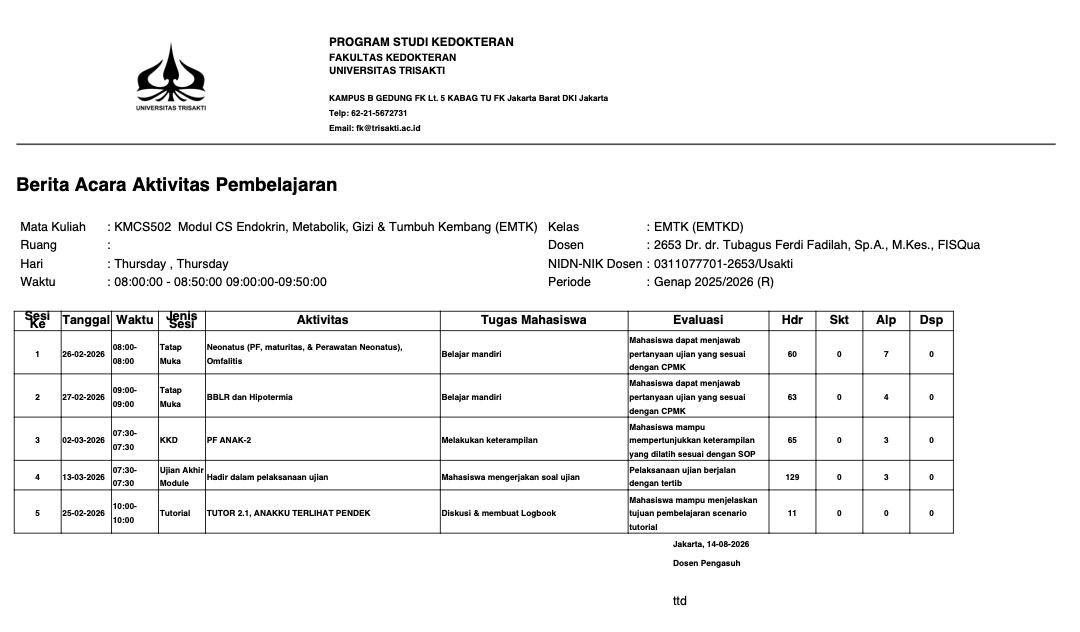 UNIVERSITAS TRISAKTI

PROGRAM STUDI KEDOKTERAN
FAKULTAS KEDOKTERAN
UNIVERSITAS TRISAKTI

KAMPUS B GEDUNG FK Lt. 5 KABAG TU FK Jakarta Barat DKI Jakarta
Telp: 62-21-5672731
Email: fk@trisakti.ac.id

Berita Acara Aktivitas Pembelajaran

Mata Kuliah : KMCS502 Modul CS Endokrin, Metabolik, Gizi & Tumbuh Kembang (EMTK)
Ruang :
Hari : Thursday , Thursday
Waktu : 08:00:00 - 08:50:00 09:00:00-09:50:00

Kelas : EMTK (EMTKD)
Dosen : 2653 Dr. dr. Tubagus Ferdi Fadilah, Sp.A., M.Kes., FISQua
NIDN-NIK Dosen : 0311077701-2653/Usakti
Periode : Genap 2025/2026 (R)

| Sesi Ke | Tanggal | Waktu | Jenis Sesi | Aktivitas | Tugas Mahasiswa | Evaluasi | Hdr | Skt | Alp | Dsp |
|---|---|---|---|---|---|---|---|---|---|---|
| 1 | 26-02-2026 | 08:00-08:00 | Tatap Muka | Neonatus (PF, maturitas, & Perawatan Neonatus), Omfalitis | Belajar mandiri | Mahasiswa dapat menjawab pertanyaan ujian yang sesuai dengan CPMK | 60 | 0 | 7 | 0 |
| 2 | 27-02-2026 | 09:00-09:00 | Tatap Muka | BBLR dan Hipotermia | Belajar mandiri | Mahasiswa dapat menjawab pertanyaan ujian yang sesuai dengan CPMK | 63 | 0 | 4 | 0 |
| 3 | 02-03-2026 | 07:30-07:30 | KKD | PF ANAK-2 | Melakukan keterampilan | Mahasiswa mampu mempertunjukkan keterampilan yang dilatih sesuai dengan SOP | 65 | 0 | 3 | 0 |
| 4 | 13-03-2026 | 07:30-07:30 | Ujian Akhir Module | Hadir dalam pelaksanaan ujian | Mahasiswa mengerjakan soal ujian | Pelaksanaan ujian berjalan dengan tertib | 129 | 0 | 3 | 0 |
| 5 | 25-02-2026 | 10:00-10:00 | Tutorial | TUTOR 2.1, ANAKKU TERLIHAT PENDEK | Diskusi & membuat Logbook | Mahasiswa mampu menjelaskan tujuan pembelajaran scenario tutorial | 11 | 0 | 0 | 0 |

Jakarta, 14-08-2026
Dosen Pengasuh

ttd